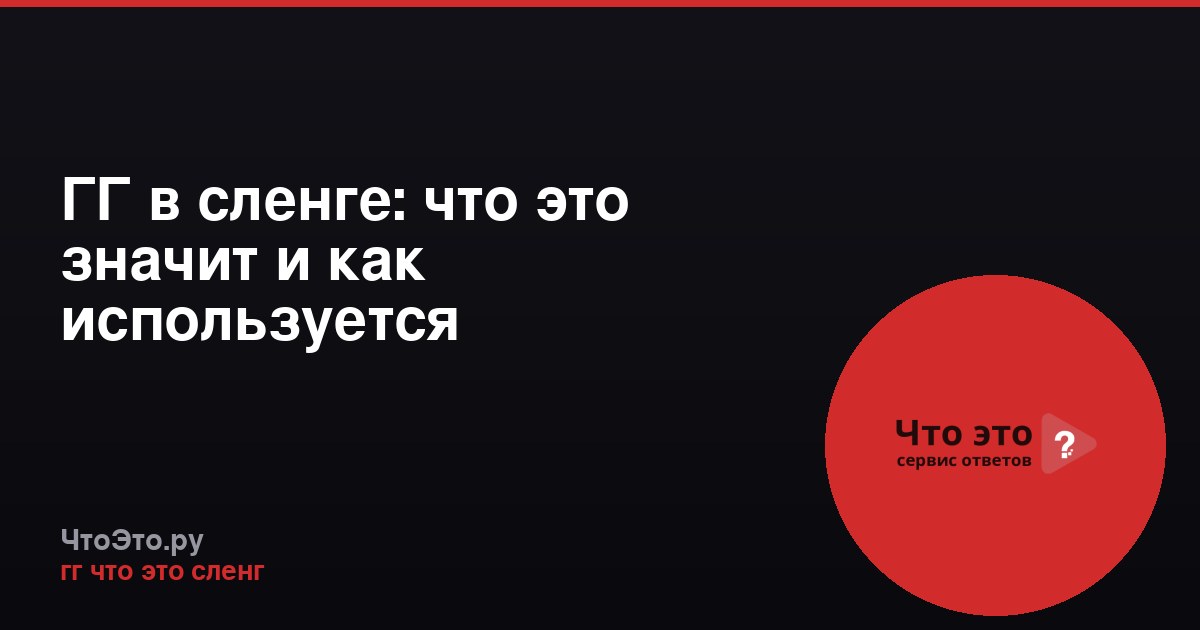 ГГ в сленге: что это значит и как используется

Что это ?
сервис ответов

ЧтоЭто.ру
гг что это сленг